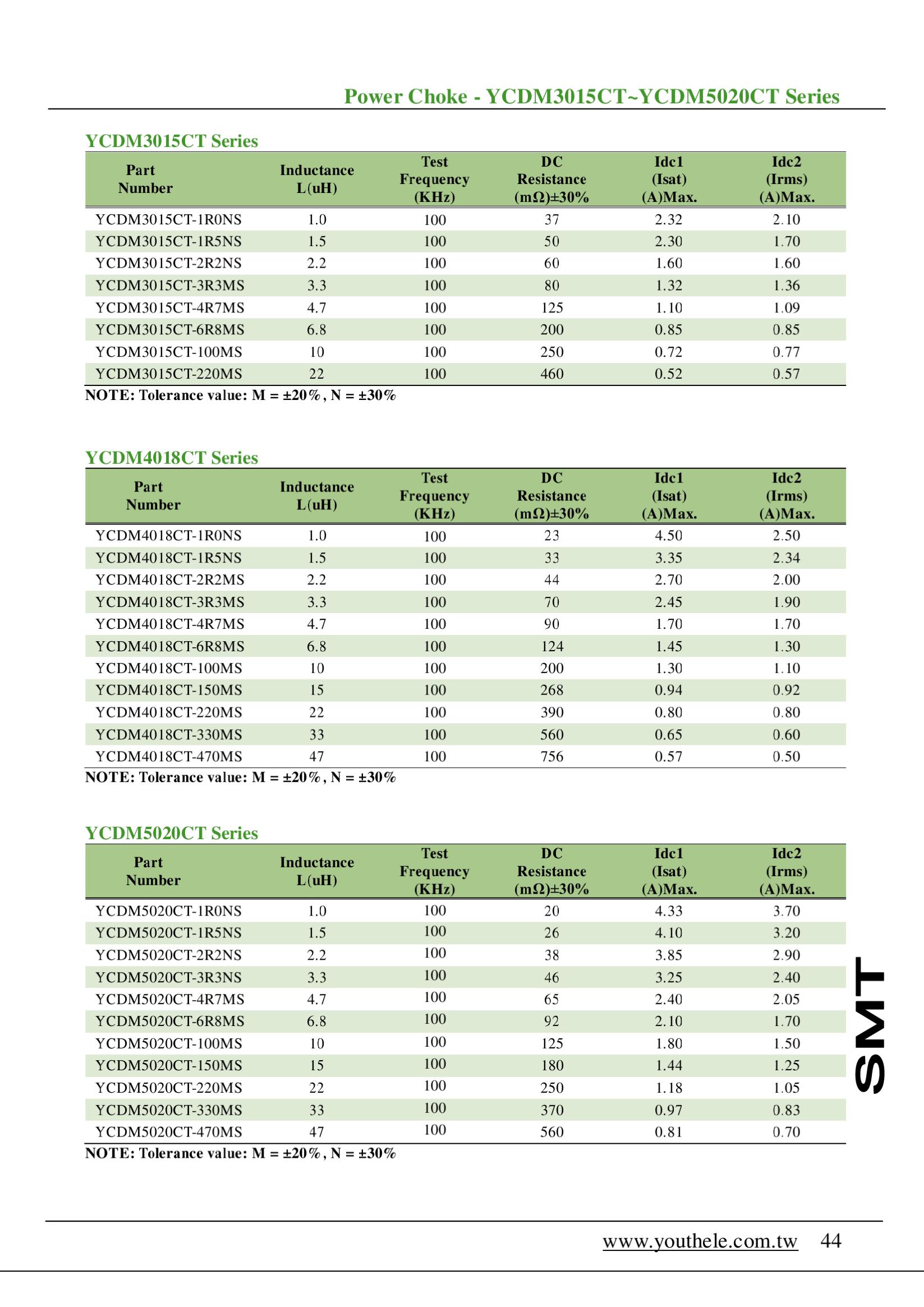 Power Choke - YCDM3015CT~YCDM5020CT Series

YCDM3015CT Series

| Part Number | Inductance L(uH) | Test Frequency (KHz) | DC Resistance (mΩ)±30% | Idc1 (Isat) (A)Max. | Idc2 (Irms) (A)Max. |
|---|---|---|---|---|---|
| YCDM3015CT-1R0NS | 1.0 | 100 | 37 | 2.32 | 2.10 |
| YCDM3015CT-1R5NS | 1.5 | 100 | 50 | 2.30 | 1.70 |
| YCDM3015CT-2R2NS | 2.2 | 100 | 60 | 1.60 | 1.60 |
| YCDM3015CT-3R3MS | 3.3 | 100 | 80 | 1.32 | 1.36 |
| YCDM3015CT-4R7MS | 4.7 | 100 | 125 | 1.10 | 1.09 |
| YCDM3015CT-6R8MS | 6.8 | 100 | 200 | 0.85 | 0.85 |
| YCDM3015CT-100MS | 10 | 100 | 250 | 0.72 | 0.77 |
| YCDM3015CT-220MS | 22 | 100 | 460 | 0.52 | 0.57 |

NOTE: Tolerance value: M = ±20% , N = ±30%

YCDM4018CT Series

| Part Number | Inductance L(uH) | Test Frequency (KHz) | DC Resistance (mΩ)±30% | Idc1 (Isat) (A)Max. | Idc2 (Irms) (A)Max. |
|---|---|---|---|---|---|
| YCDM4018CT-1R0NS | 1.0 | 100 | 23 | 4.50 | 2.50 |
| YCDM4018CT-1R5NS | 1.5 | 100 | 33 | 3.35 | 2.34 |
| YCDM4018CT-2R2MS | 2.2 | 100 | 44 | 2.70 | 2.00 |
| YCDM4018CT-3R3MS | 3.3 | 100 | 70 | 2.45 | 1.90 |
| YCDM4018CT-4R7MS | 4.7 | 100 | 90 | 1.70 | 1.70 |
| YCDM4018CT-6R8MS | 6.8 | 100 | 124 | 1.45 | 1.30 |
| YCDM4018CT-100MS | 10 | 100 | 200 | 1.30 | 1.10 |
| YCDM4018CT-150MS | 15 | 100 | 268 | 0.94 | 0.92 |
| YCDM4018CT-220MS | 22 | 100 | 390 | 0.80 | 0.80 |
| YCDM4018CT-330MS | 33 | 100 | 560 | 0.65 | 0.60 |
| YCDM4018CT-470MS | 47 | 100 | 756 | 0.57 | 0.50 |

NOTE: Tolerance value: M = ±20% , N = ±30%

YCDM5020CT Series

| Part Number | Inductance L(uH) | Test Frequency (KHz) | DC Resistance (mΩ)±30% | Idc1 (Isat) (A)Max. | Idc2 (Irms) (A)Max. |
|---|---|---|---|---|---|
| YCDM5020CT-1R0NS | 1.0 | 100 | 20 | 4.33 | 3.70 |
| YCDM5020CT-1R5NS | 1.5 | 100 | 26 | 4.10 | 3.20 |
| YCDM5020CT-2R2NS | 2.2 | 100 | 38 | 3.85 | 2.90 |
| YCDM5020CT-3R3NS | 3.3 | 100 | 46 | 3.25 | 2.40 |
| YCDM5020CT-4R7MS | 4.7 | 100 | 65 | 2.40 | 2.05 |
| YCDM5020CT-6R8MS | 6.8 | 100 | 92 | 2.10 | 1.70 |
| YCDM5020CT-100MS | 10 | 100 | 125 | 1.80 | 1.50 |
| YCDM5020CT-150MS | 15 | 100 | 180 | 1.44 | 1.25 |
| YCDM5020CT-220MS | 22 | 100 | 250 | 1.18 | 1.05 |
| YCDM5020CT-330MS | 33 | 100 | 370 | 0.97 | 0.83 |
| YCDM5020CT-470MS | 47 | 100 | 560 | 0.81 | 0.70 |

NOTE: Tolerance value: M = ±20% , N = ±30%

SMT

www.youthele.com.tw 44